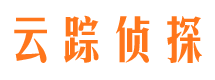 云踪侦探